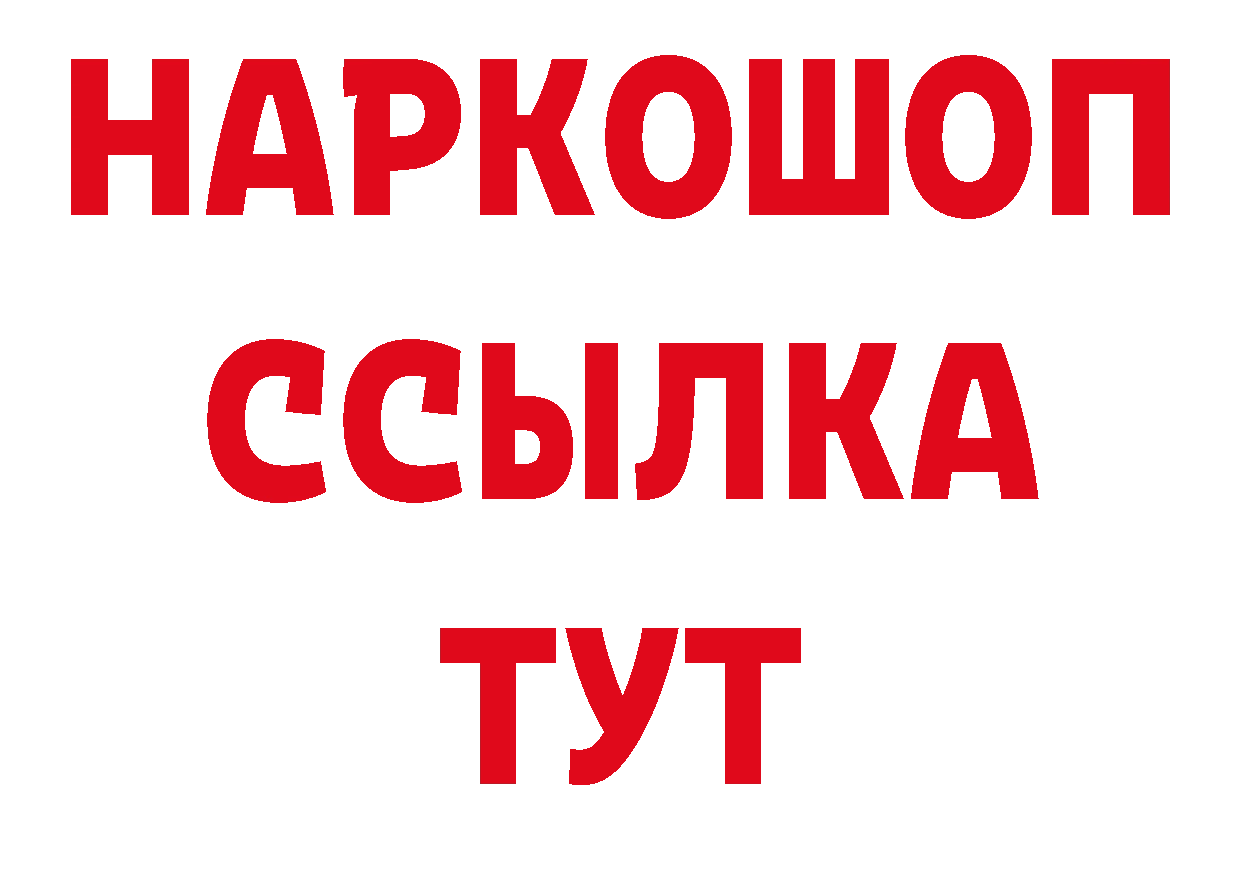 НАРКОШОП
ССЫЛКА
ТУТ